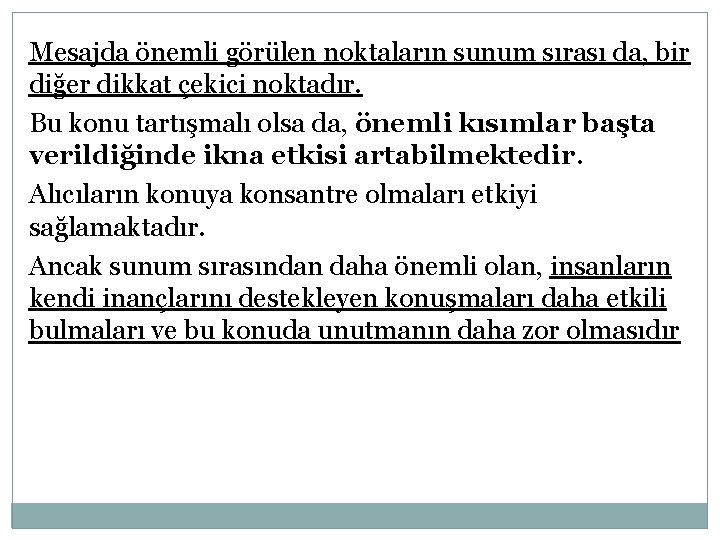 Mesajda önemli görülen noktaların sunum sırası da, bir diğer dikkat çekici noktadır.

Bu konu tartışmalı olsa da, önemli kısımlar başta verildiğinde ikna etkisi artabilmektedir.

Alıcıların konuya konsantre olmaları etkiyi sağlamaktadır.

Ancak sunum sırasından daha önemli olan, insanların kendi inançlarını destekleyen konuşmaları daha etkili bulmaları ve bu konuda unutmanın daha zor olmasıdır